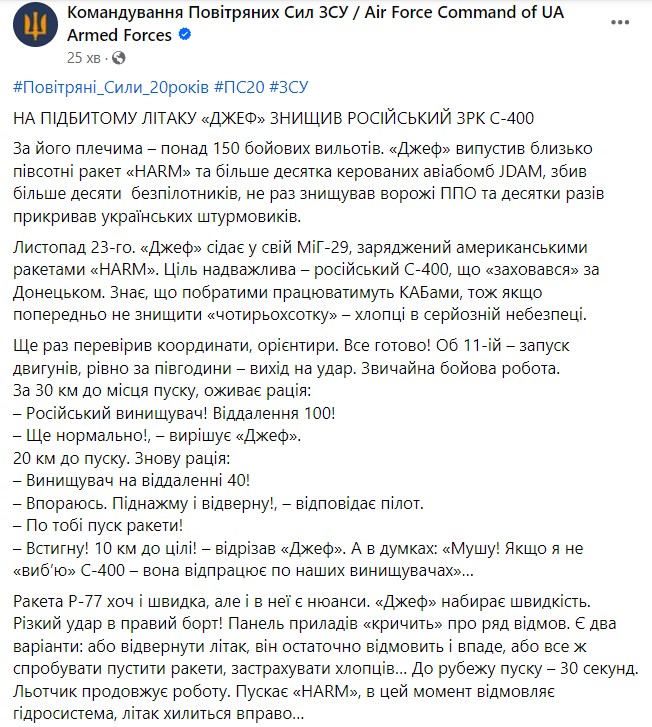 Командування Повітряних Сил ЗСУ / Air Force Command of UA Armed Forces
25 хв ·

#Повітряні_Сили_20років #ПС20 #ЗСУ

НА ПІДБИТОМУ ЛІТАКУ «ДЖЕФ» ЗНИЩИВ РОСІЙСЬКИЙ ЗРК С-400

За його плечима – понад 150 бойових вильотів. «Джеф» випустив близько півсотні ракет «HARM» та більше десятка керованих авіабомб JDAM, збив більше десяти безпілотників, не раз знищував ворожі ППО та десятки разів прикривав українських штурмовиків.

Листопад 23-го. «Джеф» сідає у свій МіГ-29, заряджений американськими ракетами «HARM». Ціль надважлива – російський С-400, що «заховався» за Донецьком. Знає, що побратими працюватимуть КАБами, тож якщо попередньо не знищити «чотирьохсотку» – хлопці в серйозній небезпеці.

Ще раз перевірив координати, орієнтири. Все готово! Об 11-ій – запуск двигунів, рівно за півгодини – вихід на удар. Звичайна бойова робота.
За 30 км до місця пуску, оживає рація:
– Російський винищувач! Віддалення 100!
– Ще нормально!, – вирішує «Джеф».
20 км до пуску. Знову рація:
– Винищувач на віддаленні 40!
– Впораюсь. Піднажму і відверну!, – відповідає пілот.
– По тобі пуск ракети!
– Встигну! 10 км до цілі! – відрізав «Джеф». А в думках: «Мушу! Якщо я не «виб'ю» С-400 – вона відпрацює по наших винищувачах»...

Ракета Р-77 хоч і швидка, але і в неї є нюанси. «Джеф» набирає швидкість. Різкий удар в правий борт! Панель приладів «кричить» про ряд відмов. Є два варіанти: або відвернути літак, він остаточно відмовить і впаде, або все ж спробувати пустити ракети, застрахувати хлопців... До рубежу пуску – 30 секунд. Льотчик продовжує роботу. Пускає «HARM», в цей момент відмовляє гідросистема, літак хилиться вправо...